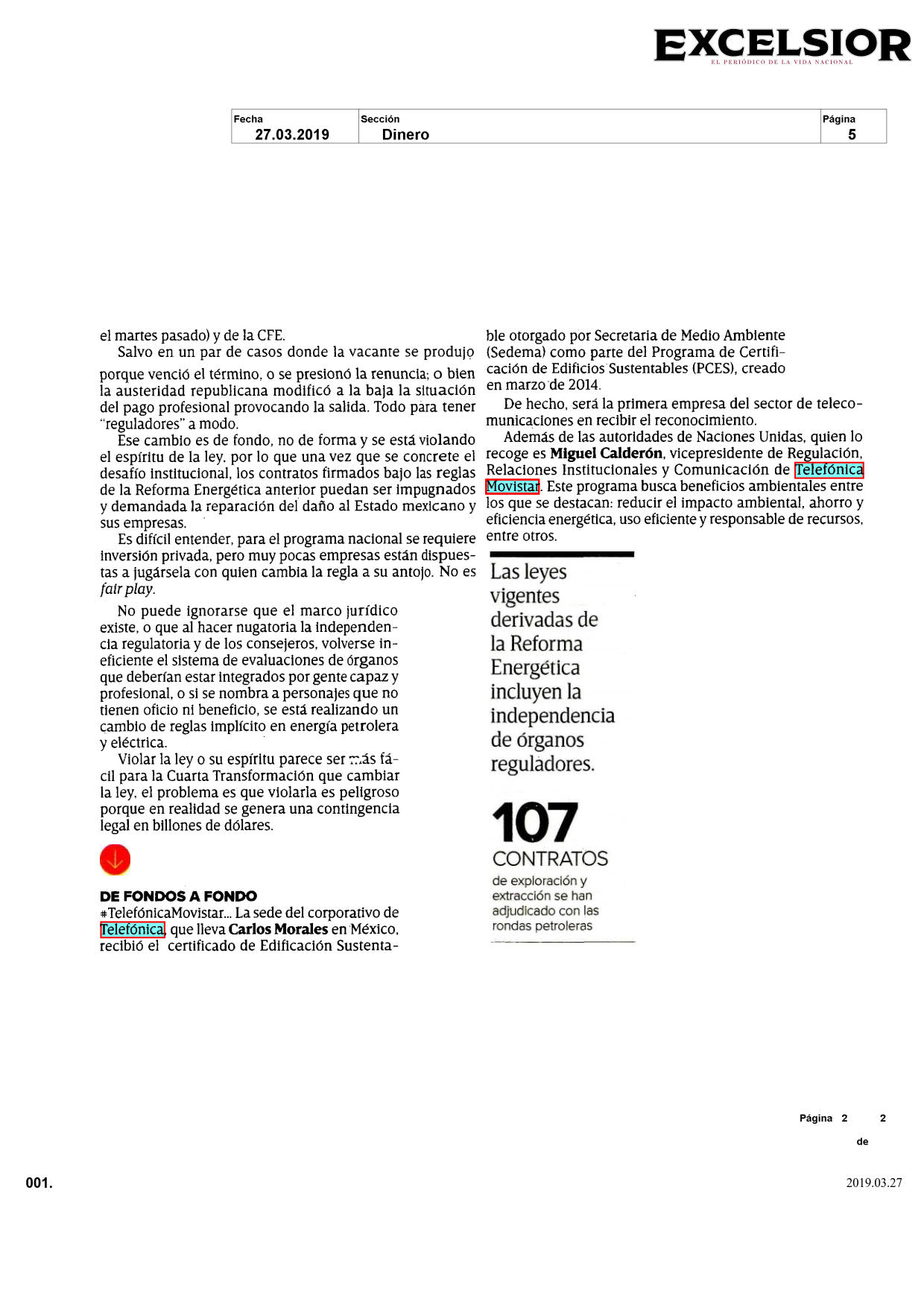 EXCELSIOR
EL PERIÓDICO DE LA VIDA NACIONAL

| Fecha | Sección | Página |
|---|---|---|
| 27.03.2019 | Dinero | 5 |

el martes pasado) y de la CFE.

Salvo en un par de casos donde la vacante se produjo porque venció el término, o se presionó la renuncia; o bien la austeridad republicana modificó a la baja la situación del pago profesional provocando la salida. Todo para tener "reguladores" a modo.

Ese cambio es de fondo, no de forma y se está violando el espíritu de la ley, por lo que una vez que se concrete el desafío institucional, los contratos firmados bajo las reglas de la Reforma Energética anterior puedan ser impugnados y demandada la reparación del daño al Estado mexicano y sus empresas.

Es difícil entender, para el programa nacional se requiere inversión privada, pero muy pocas empresas están dispuestas a jugársela con quien cambia la regla a su antojo. No es fair play.

No puede ignorarse que el marco jurídico existe, o que al hacer nugatoria la independencia regulatoria y de los consejeros, volverse ineficiente el sistema de evaluaciones de órganos que deberían estar integrados por gente capaz y profesional, o si se nombra a personajes que no tienen oficio ni beneficio, se está realizando un cambio de reglas implícito en energía petrolera y eléctrica.

Violar la ley o su espíritu parece ser más fácil para la Cuarta Transformación que cambiar la ley, el problema es que violarla es peligroso porque en realidad se genera una contingencia legal en billones de dólares.

DE FONDOS A FONDO
#TelefónicaMovistar... La sede del corporativo de Telefónica, que lleva Carlos Morales en México, recibió el certificado de Edificación Sustentable otorgado por Secretaria de Medio Ambiente (Sedema) como parte del Programa de Certificación de Edificios Sustentables (PCES), creado en marzo de 2014.

De hecho, será la primera empresa del sector de telecomunicaciones en recibir el reconocimiento.

Además de las autoridades de Naciones Unidas, quien lo recoge es Miguel Calderón, vicepresidente de Regulación, Relaciones Institucionales y Comunicación de Telefónica Movistar. Este programa busca beneficios ambientales entre los que se destacan: reducir el impacto ambiental, ahorro y eficiencia energética, uso eficiente y responsable de recursos, entre otros.

Las leyes vigentes derivadas de la Reforma Energética incluyen la independencia de órganos reguladores.

107
CONTRATOS
de exploración y extracción se han adjudicado con las rondas petroleras

Página 2 de 2

001.

2019.03.27